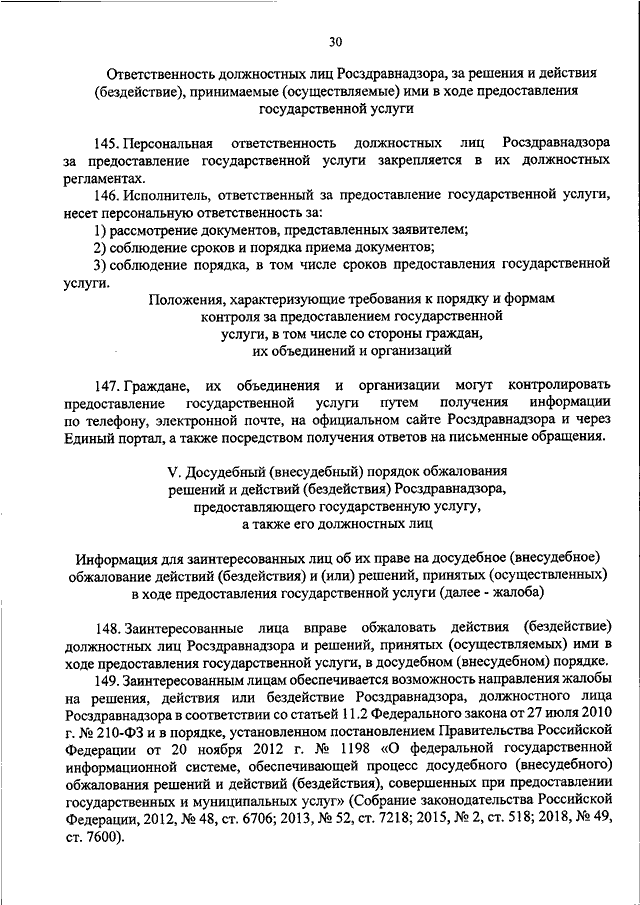 30

Ответственность должностных лиц Росздравнадзора, за решения и действия (бездействие), принимаемые (осуществляемые) ими в ходе предоставления государственной услуги

145. Персональная ответственность должностных лиц Росздравнадзора за предоставление государственной услуги закрепляется в их должностных регламентах.

146. Исполнитель, ответственный за предоставление государственной услуги, несет персональную ответственность за:

1) рассмотрение документов, представленных заявителем;

2) соблюдение сроков и порядка приема документов;

3) соблюдение порядка, в том числе сроков предоставления государственной услуги.

Положения, характеризующие требования к порядку и формам контроля за предоставлением государственной услуги, в том числе со стороны граждан, их объединений и организаций

147. Граждане, их объединения и организации могут контролировать предоставление государственной услуги путем получения информации по телефону, электронной почте, на официальном сайте Росздравнадзора и через Единый портал, а также посредством получения ответов на письменные обращения.

V. Досудебный (внесудебный) порядок обжалования решений и действий (бездействия) Росздравнадзора, предоставляющего государственную услугу, а также его должностных лиц

Информация для заинтересованных лиц об их праве на досудебное (внесудебное) обжалование действий (бездействия) и (или) решений, принятых (осуществленных) в ходе предоставления государственной услуги (далее - жалоба)

148. Заинтересованные лица вправе обжаловать действия (бездействие) должностных лиц Росздравнадзора и решений, принятых (осуществляемых) ими в ходе предоставления государственной услуги, в досудебном (внесудебном) порядке.

149. Заинтересованным лицам обеспечивается возможность направления жалобы на решения, действия или бездействие Росздравнадзора, должностного лица Росздравнадзора в соответствии со статьей 11.2 Федерального закона от 27 июля 2010 г. № 210-ФЗ и в порядке, установленном постановлением Правительства Российской Федерации от 20 ноября 2012 г. № 1198 «О федеральной государственной информационной системе, обеспечивающей процесс досудебного (внесудебного) обжалования решений и действий (бездействия), совершенных при предоставлении государственных и муниципальных услуг» (Собрание законодательства Российской Федерации, 2012, № 48, ст. 6706; 2013, № 52, ст. 7218; 2015, № 2, ст. 518; 2018, № 49, ст. 7600).